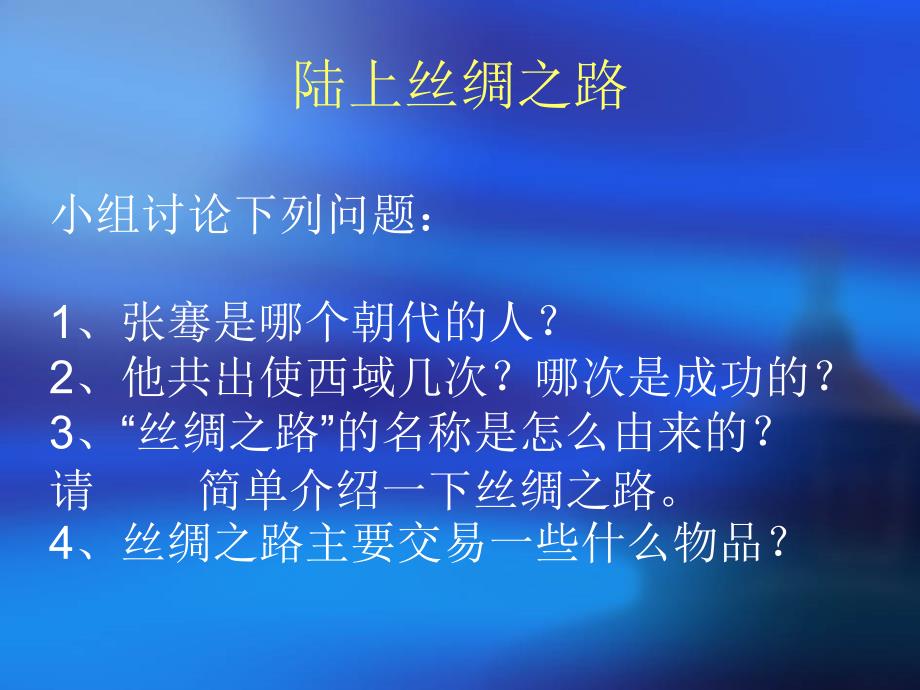 陆上丝绸之路

小组讨论下列问题：

1、张骞是哪个朝代的人？
2、他共出使西域几次？哪次是成功的？
3、“丝绸之路”的名称是怎么由来的？请　　简单介绍一下丝绸之路。
4、丝绸之路主要交易一些什么物品？